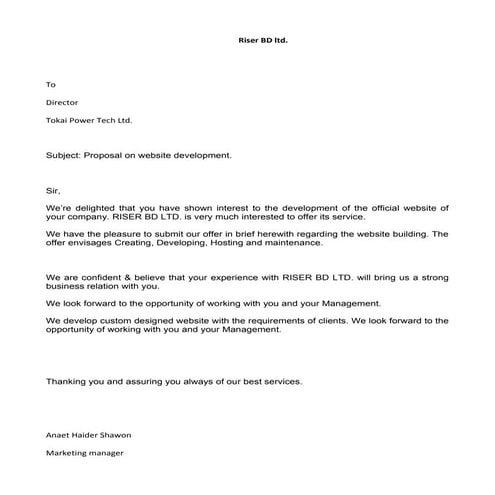 Riser BD ltd.

To

Director

Tokai Power Tech Ltd.

Subject: Proposal on website development.

Sir,

We're delighted that you have shown interest to the development of the official website of your company. RISER BD LTD. is very much interested to offer its service.

We have the pleasure to submit our offer in brief herewith regarding the website building. The offer envisages Creating, Developing, Hosting and maintenance.

We are confident & believe that your experience with RISER BD LTD. will bring us a strong business relation with you.

We look forward to the opportunity of working with you and your Management.

We develop custom designed website with the requirements of clients. We look forward to the opportunity of working with you and your Management.

Thanking you and assuring you always of our best services.

Anaet Haider Shawon

Marketing manager